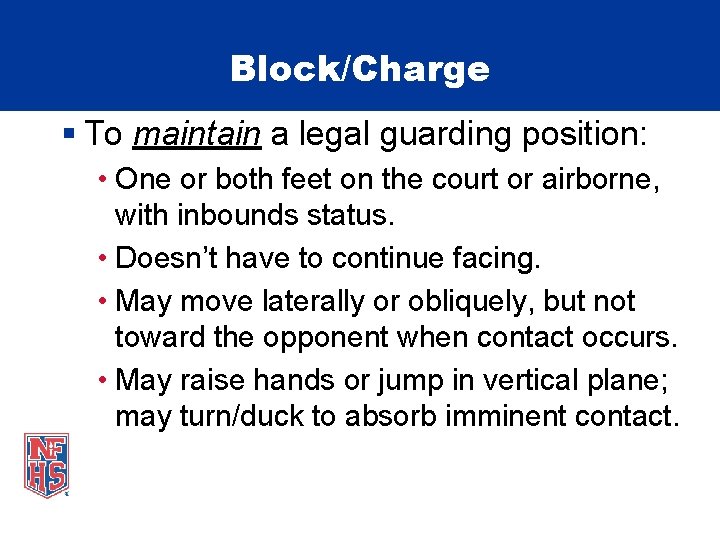 Block/Charge

▪ To maintain a legal guarding position:

• One or both feet on the court or airborne, with inbounds status.

• Doesn't have to continue facing.

• May move laterally or obliquely, but not toward the opponent when contact occurs.

• May raise hands or jump in vertical plane; may turn/duck to absorb imminent contact.

NFHS